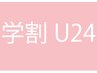 学割 U24